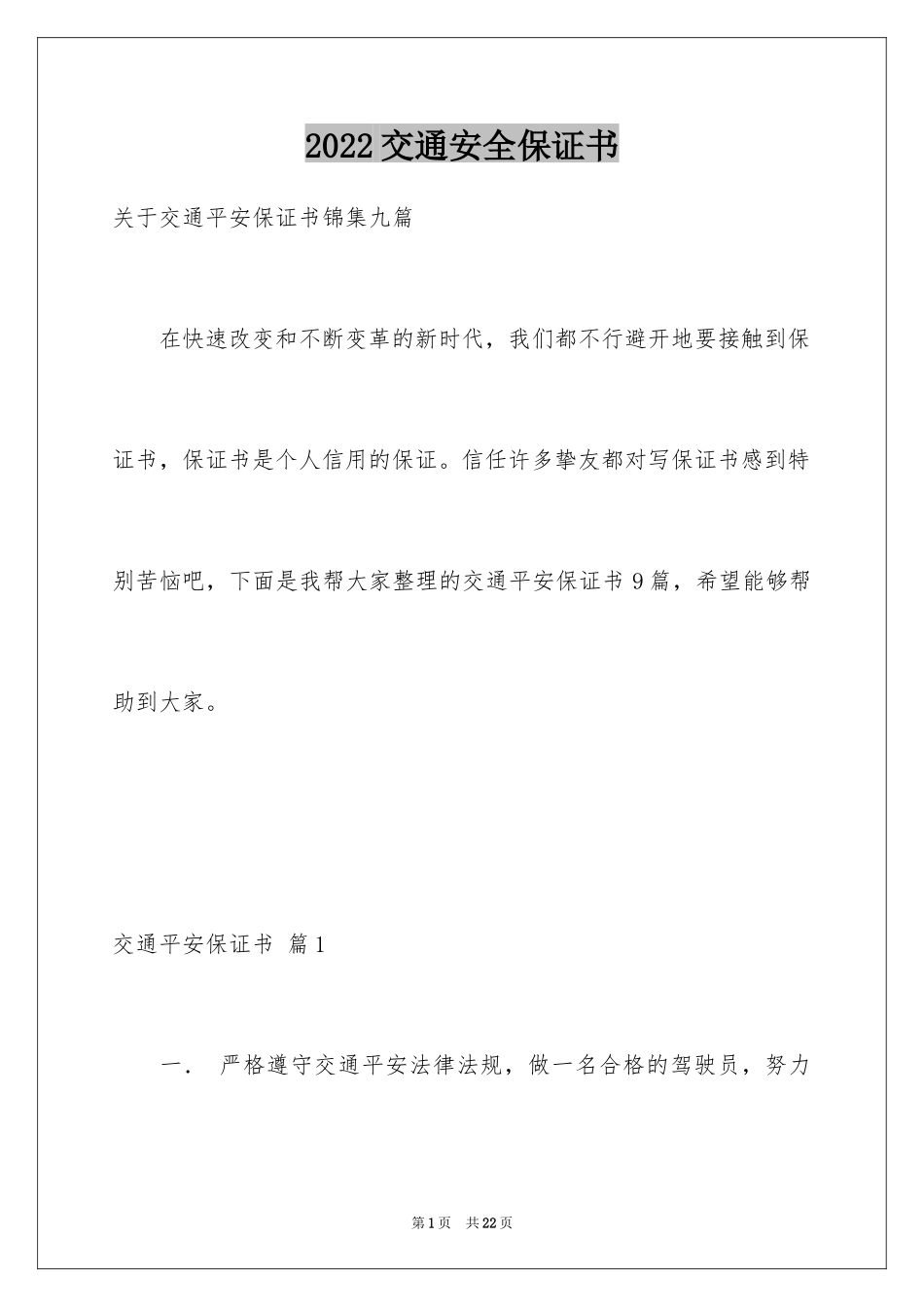 2022交通安全保证书

关于交通平安保证书锦集九篇

在快速改变和不断变革的新时代，我们都不行避开地要接触到保证书，保证书是个人信用的保证。信任许多挚友都对写保证书感到特别苦恼吧，下面是我帮大家整理的交通平安保证书9篇，希望能够帮助到大家。

交通平安保证书 篇1

一． 严格遵守交通平安法律法规，做一名合格的驾驶员，努力

第1页 共22页